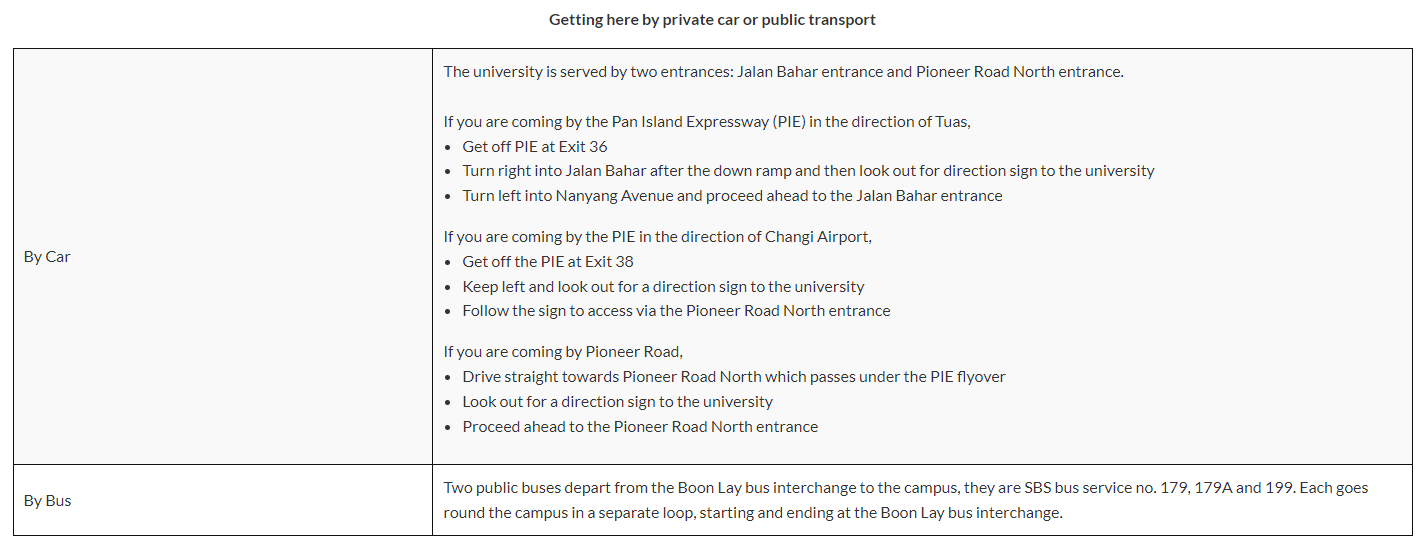 Getting here by private car or public transport

| | |
|---|---|
| By Car | The university is served by two entrances: Jalan Bahar entrance and Pioneer Road North entrance.<br><br>If you are coming by the Pan Island Expressway (PIE) in the direction of Tuas,<br>• Get off PIE at Exit 36<br>• Turn right into Jalan Bahar after the down ramp and then look out for direction sign to the university<br>• Turn left into Nanyang Avenue and proceed ahead to the Jalan Bahar entrance<br><br>If you are coming by the PIE in the direction of Changi Airport,<br>• Get off the PIE at Exit 38<br>• Keep left and look out for a direction sign to the university<br>• Follow the sign to access via the Pioneer Road North entrance<br><br>If you are coming by Pioneer Road,<br>• Drive straight towards Pioneer Road North which passes under the PIE flyover<br>• Look out for a direction sign to the university<br>• Proceed ahead to the Pioneer Road North entrance |
| By Bus | Two public buses depart from the Boon Lay bus interchange to the campus, they are SBS bus service no. 179, 179A and 199. Each goes round the campus in a separate loop, starting and ending at the Boon Lay bus interchange. |